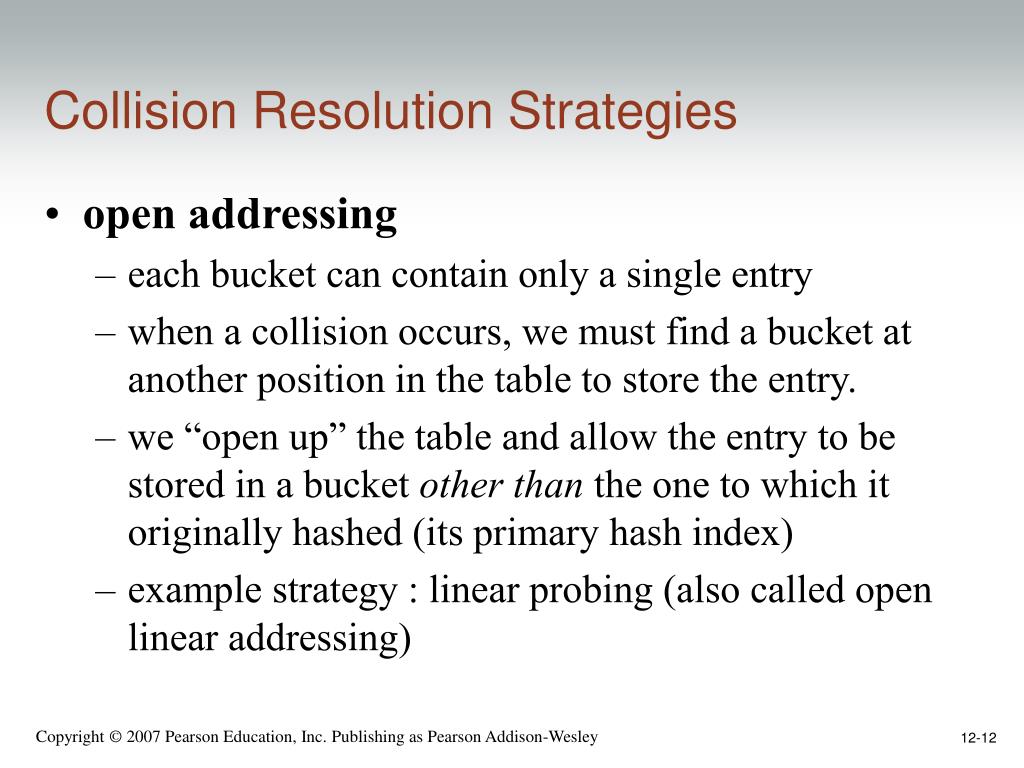 Collision Resolution Strategies

• open addressing
– each bucket can contain only a single entry
– when a collision occurs, we must find a bucket at another position in the table to store the entry.
– we “open up” the table and allow the entry to be stored in a bucket other than the one to which it originally hashed (its primary hash index)
– example strategy : linear probing (also called open linear addressing)

Copyright © 2007 Pearson Education, Inc. Publishing as Pearson Addison-Wesley

12-12